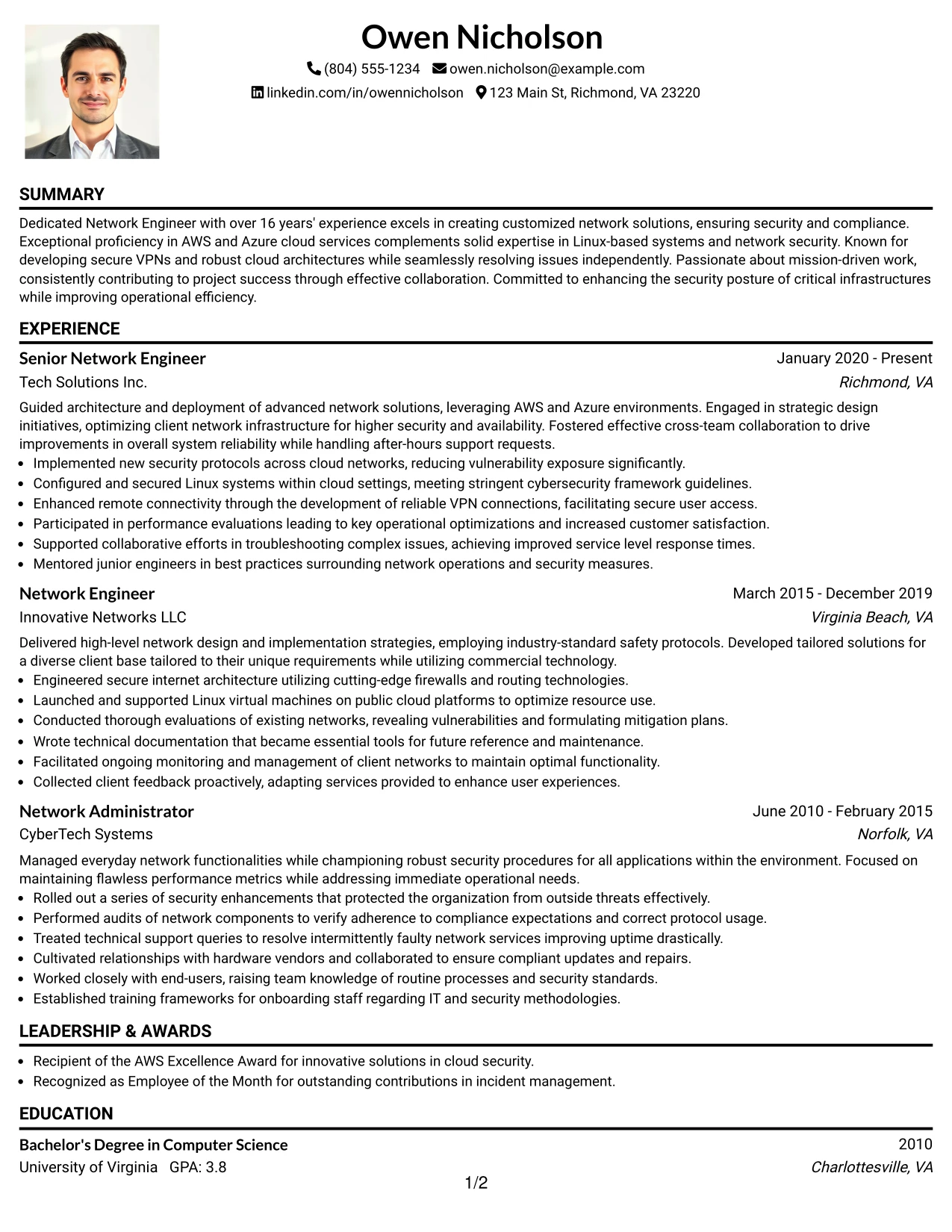 Owen Nicholson

(804) 555-1234 owen.nicholson@example.com

linkedin.com/in/owennicholson 123 Main St, Richmond, VA 23220

SUMMARY

Dedicated Network Engineer with over 16 years' experience excels in creating customized network solutions, ensuring security and compliance. Exceptional proficiency in AWS and Azure cloud services complements solid expertise in Linux-based systems and network security. Known for developing secure VPNs and robust cloud architectures while seamlessly resolving issues independently. Passionate about mission-driven work, consistently contributing to project success through effective collaboration. Committed to enhancing the security posture of critical infrastructures while improving operational efficiency.

EXPERIENCE

Senior Network Engineer
January 2020 - Present
Tech Solutions Inc.
Richmond, VA

Guided architecture and deployment of advanced network solutions, leveraging AWS and Azure environments. Engaged in strategic design initiatives, optimizing client network infrastructure for higher security and availability. Fostered effective cross-team collaboration to drive improvements in overall system reliability while handling after-hours support requests.

• Implemented new security protocols across cloud networks, reducing vulnerability exposure significantly.
• Configured and secured Linux systems within cloud settings, meeting stringent cybersecurity framework guidelines.
• Enhanced remote connectivity through the development of reliable VPN connections, facilitating secure user access.
• Participated in performance evaluations leading to key operational optimizations and increased customer satisfaction.
• Supported collaborative efforts in troubleshooting complex issues, achieving improved service level response times.
• Mentored junior engineers in best practices surrounding network operations and security measures.

Network Engineer
March 2015 - December 2019
Innovative Networks LLC
Virginia Beach, VA

Delivered high-level network design and implementation strategies, employing industry-standard safety protocols. Developed tailored solutions for a diverse client base tailored to their unique requirements while utilizing commercial technology.

• Engineered secure internet architecture utilizing cutting-edge firewalls and routing technologies.
• Launched and supported Linux virtual machines on public cloud platforms to optimize resource use.
• Conducted thorough evaluations of existing networks, revealing vulnerabilities and formulating mitigation plans.
• Wrote technical documentation that became essential tools for future reference and maintenance.
• Facilitated ongoing monitoring and management of client networks to maintain optimal functionality.
• Collected client feedback proactively, adapting services provided to enhance user experiences.

Network Administrator
June 2010 - February 2015
CyberTech Systems
Norfolk, VA

Managed everyday network functionalities while championing robust security procedures for all applications within the environment. Focused on maintaining flawless performance metrics while addressing immediate operational needs.

• Rolled out a series of security enhancements that protected the organization from outside threats effectively.
• Performed audits of network components to verify adherence to compliance expectations and correct protocol usage.
• Treated technical support queries to resolve intermittently faulty network services improving uptime drastically.
• Cultivated relationships with hardware vendors and collaborated to ensure compliant updates and repairs.
• Worked closely with end-users, raising team knowledge of routine processes and security standards.
• Established training frameworks for onboarding staff regarding IT and security methodologies.

LEADERSHIP & AWARDS

• Recipient of the AWS Excellence Award for innovative solutions in cloud security.
• Recognized as Employee of the Month for outstanding contributions in incident management.

EDUCATION

Bachelor's Degree in Computer Science
2010
University of Virginia GPA: 3.8
Charlottesville, VA

1/2